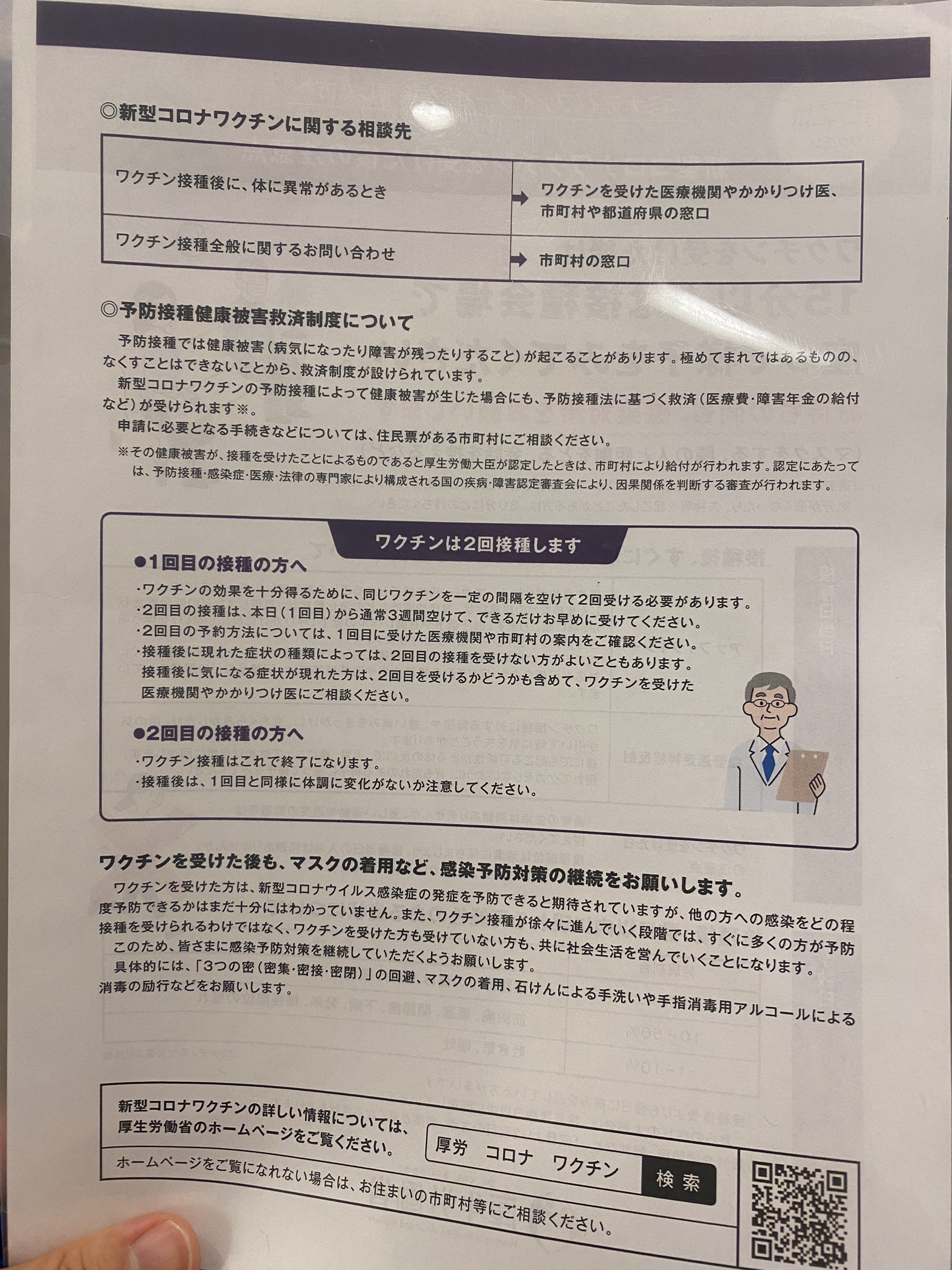 ◎新型コロナワクチンに関する相談先

| ワクチン接種後に、体に異常があるとき | ➡ ワクチンを受けた医療機関やかかりつけ医、市町村や都道府県の窓口 |
|---|---|
| ワクチン接種全般に関するお問い合わせ | ➡ 市町村の窓口 |

◎予防接種健康被害救済制度について

予防接種では健康被害（病気になったり障害が残ったりすること）が起こることがあります。極めてまれではあるものの、なくすことはできないことから、救済制度が設けられています。

新型コロナワクチンの予防接種によって健康被害が生じた場合にも、予防接種法に基づく救済（医療費・障害年金の給付など）が受けられます※。

申請に必要となる手続きなどについては、住民票がある市町村にご相談ください。

※その健康被害が、接種を受けたことによるものであると厚生労働大臣が認定したときは、市町村により給付が行われます。認定にあたっては、予防接種・感染症・医療・法律の専門家により構成される国の疾病・障害認定審査会により、因果関係を判断する審査が行われます。

ワクチンは2回接種します

●1回目の接種の方へ

・ワクチンの効果を十分得るために、同じワクチンを一定の間隔を空けて2回受ける必要があります。
・2回目の接種は、本日（1回目）から通常3週間空けて、できるだけお早めに受けてください。
・2回目の予約方法については、1回目に受けた医療機関や市町村の案内をご確認ください。
・接種後に現れた症状の種類によっては、2回目の接種を受けない方がよいこともあります。接種後に気になる症状が現れた方は、2回目を受けるかどうかも含めて、ワクチンを受けた医療機関やかかりつけ医にご相談ください。

●2回目の接種の方へ

・ワクチン接種はこれで終了になります。
・接種後は、1回目と同様に体調に変化がないか注意してください。

ワクチンを受けた後も、マスクの着用など、感染予防対策の継続をお願いします。

ワクチンを受けた方は、新型コロナウイルス感染症の発症を予防できると期待されていますが、他の方への感染をどの程度予防できるかはまだ十分にはわかっていません。また、ワクチン接種が徐々に進んでいく段階では、すぐに多くの方が予防接種を受けられるわけではなく、ワクチンを受けた方も受けていない方も、共に社会生活を営んでいくことになります。

このため、皆さまに感染予防対策を継続していただくようお願いします。

具体的には、「3つの密（密集・密接・密閉）」の回避、マスクの着用、石けんによる手洗いや手指消毒用アルコールによる消毒の励行などをお願いします。

新型コロナワクチンの詳しい情報については、厚生労働省のホームページをご覧ください。

厚労　コロナ　ワクチン　検索

ホームページをご覧になれない場合は、お住まいの市町村等にご相談ください。